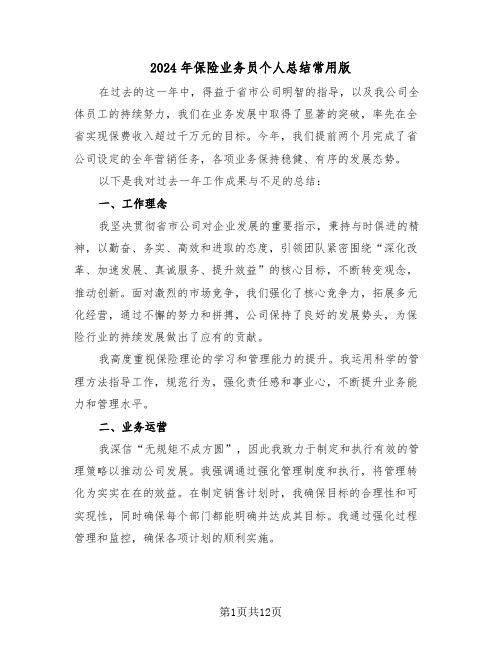 2024年保险业务员个人总结常用版

在过去的这一年中，得益于省市公司明智的指导，以及我公司全体员工的持续努力，我们在业务发展中取得了显著的突破，率先在全省实现保费收入超过千万元的目标。今年，我们提前两个月完成了省公司设定的全年营销任务，各项业务保持稳健、有序的发展态势。

以下是我对过去一年工作成果与不足的总结：

一、工作理念

我坚决贯彻省市公司对企业发展的重要指示，秉持与时俱进的精神，以勤奋、务实、高效和进取的态度，引领团队紧密围绕“深化改革、加速发展、真诚服务、提升效益”的核心目标，不断转变观念，推动创新。面对激烈的市场竞争，我们强化了核心竞争力，拓展多元化经营，通过不懈的努力和拼搏，公司保持了良好的发展势头，为保险行业的持续发展做出了应有的贡献。

我高度重视保险理论的学习和管理能力的提升。我运用科学的管理方法指导工作，规范行为，强化责任感和事业心，不断提升业务能力和管理水平。

二、业务运营

我深信“无规矩不成方圆”，因此我致力于制定和执行有效的管理策略以推动公司发展。我强调通过强化管理制度和执行，将管理转化为实实在在的效益。在制定销售计划时，我确保目标的合理性和可实现性，同时确保每个部门都能明确并达成其目标。我通过强化过程管理和监控，确保各项计划的顺利实施。

第1页共12页